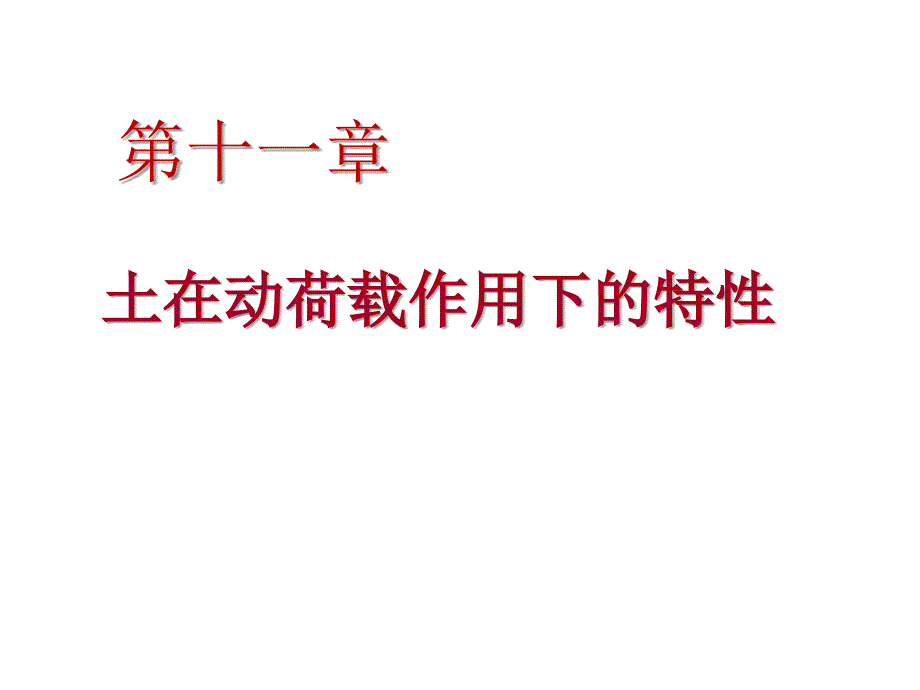 第十一章

土在动荷载作用下的特性